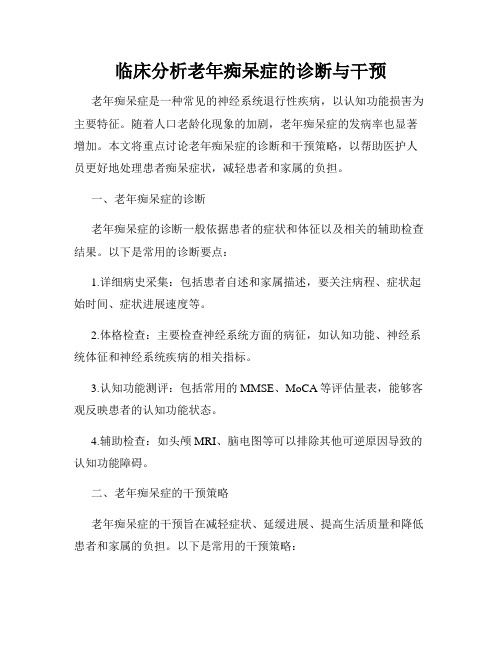 临床分析老年痴呆症的诊断与干预

老年痴呆症是一种常见的神经系统退行性疾病，以认知功能损害为主要特征。随着人口老龄化现象的加剧，老年痴呆症的发病率也显著增加。本文将重点讨论老年痴呆症的诊断和干预策略，以帮助医护人员更好地处理患者痴呆症状，减轻患者和家属的负担。

一、老年痴呆症的诊断

老年痴呆症的诊断一般依据患者的症状和体征以及相关的辅助检查结果。以下是常用的诊断要点：

1.详细病史采集：包括患者自述和家属描述，要关注病程、症状起始时间、症状进展速度等。

2.体格检查：主要检查神经系统方面的病征，如认知功能、神经系统体征和神经系统疾病的相关指标。

3.认知功能测评：包括常用的 MMSE、MoCA 等评估量表，能够客观反映患者的认知功能状态。

4.辅助检查：如头颅 MRI、脑电图等可以排除其他可逆原因导致的认知功能障碍。

二、老年痴呆症的干预策略

老年痴呆症的干预旨在减轻症状、延缓进展、提高生活质量和降低患者和家属的负担。以下是常用的干预策略：